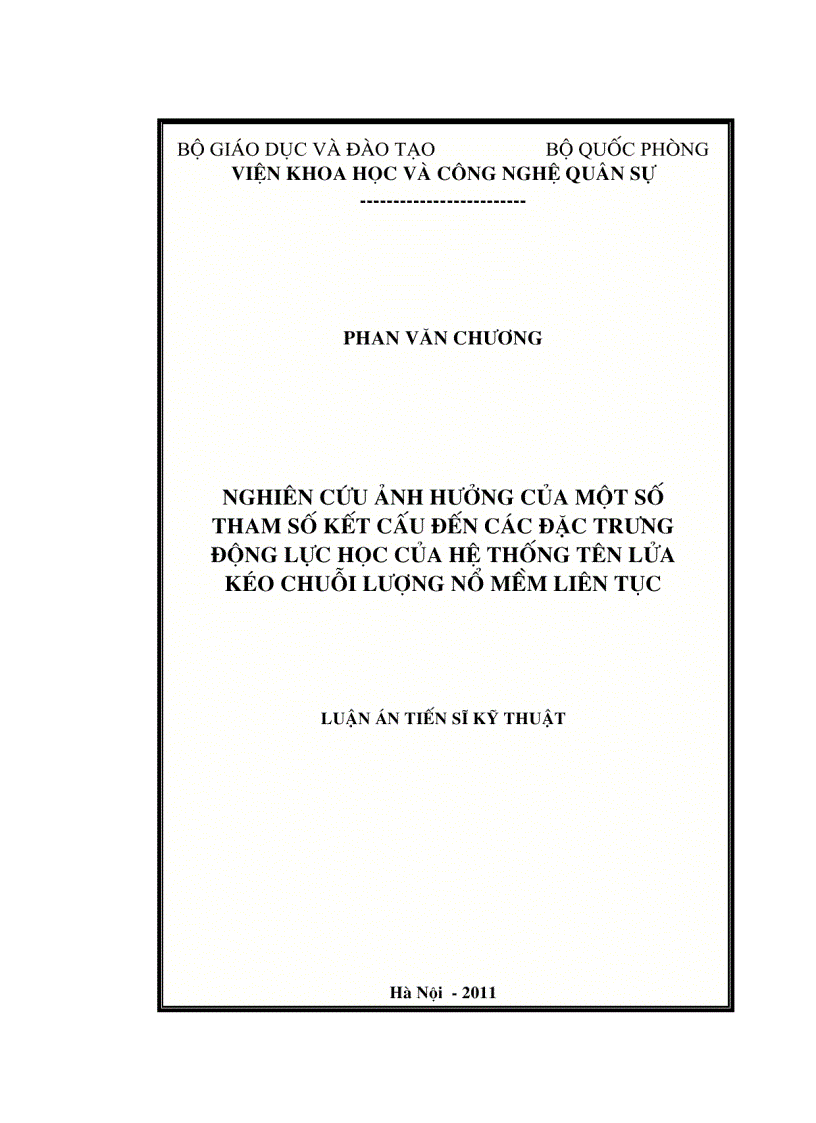 BỘ GIÁO DỤC VÀ ĐÀO TẠO BỘ QUỐC PHÒNG
VIỆN KHOA HỌC VÀ CÔNG NGHỆ QUÂN SỰ
------------------------

PHAN VĂN CHƯƠNG

NGHIÊN CỨU ẢNH HƯỞNG CỦA MỘT SỐ THAM SỐ KẾT CẤU ĐẾN CÁC ĐẶC TRƯNG ĐỘNG LỰC HỌC CỦA HỆ THỐNG TÊN LỬA KÉO CHUỖI LƯỢNG NỔ MỀM LIÊN TỤC

LUẬN ÁN TIẾN SĨ KỸ THUẬT

Hà Nội - 2011